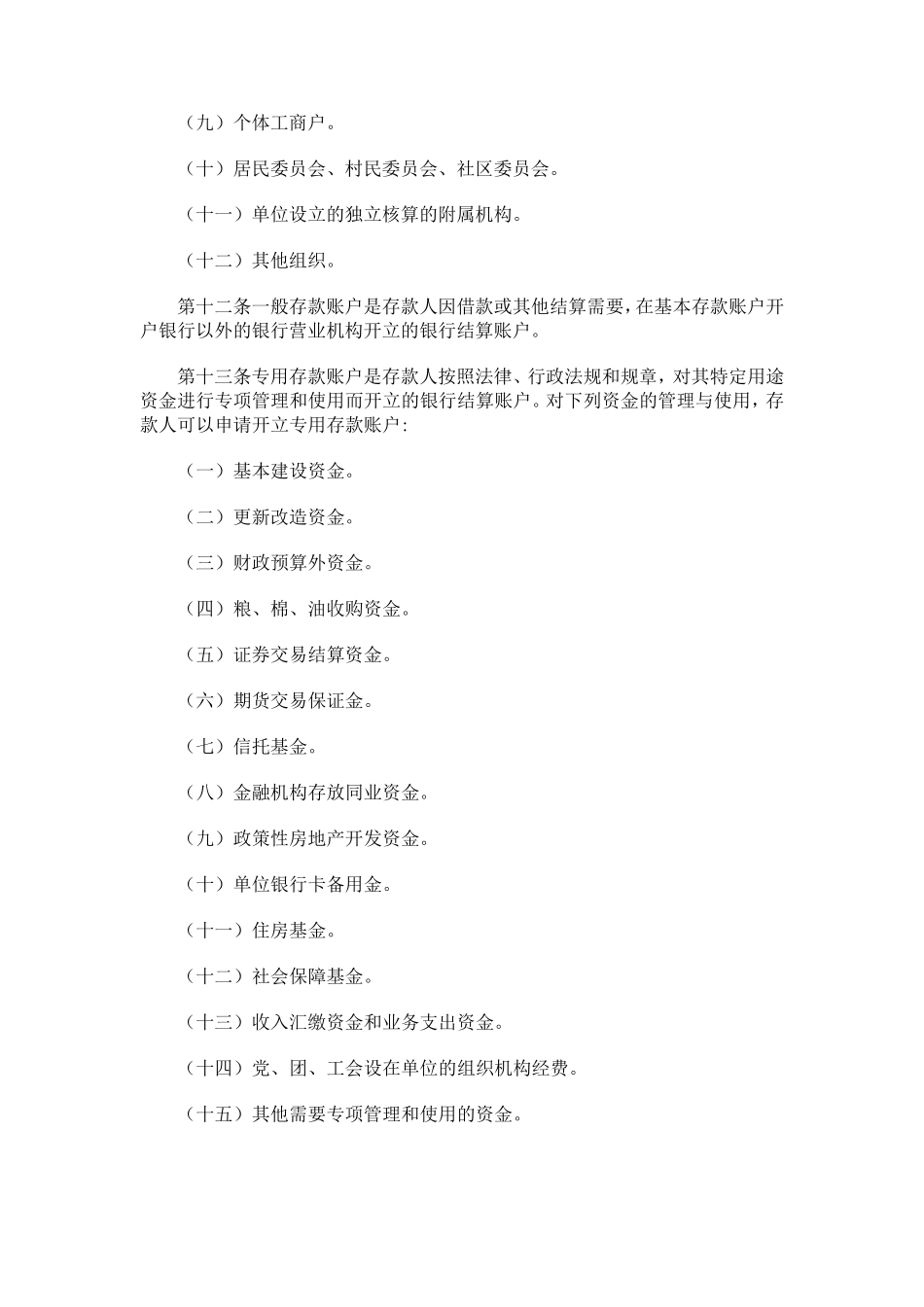 （九）个体工商户。

（十）居民委员会、村民委员会、社区委员会。

（十一）单位设立的独立核算的附属机构。

（十二）其他组织。

第十二条一般存款账户是存款人因借款或其他结算需要，在基本存款账户开户银行以外的银行营业机构开立的银行结算账户。

第十三条专用存款账户是存款人按照法律、行政法规和规章，对其特定用途资金进行专项管理和使用而开立的银行结算账户。对下列资金的管理与使用，存款人可以申请开立专用存款账户：

（一）基本建设资金。

（二）更新改造资金。

（三）财政预算外资金。

（四）粮、棉、油收购资金。

（五）证券交易结算资金。

（六）期货交易保证金。

（七）信托基金。

（八）金融机构存放同业资金。

（九）政策性房地产开发资金。

（十）单位银行卡备用金。

（十一）住房基金。

（十二）社会保障基金。

（十三）收入汇缴资金和业务支出资金。

（十四）党、团、工会设在单位的组织机构经费。

（十五）其他需要专项管理和使用的资金。